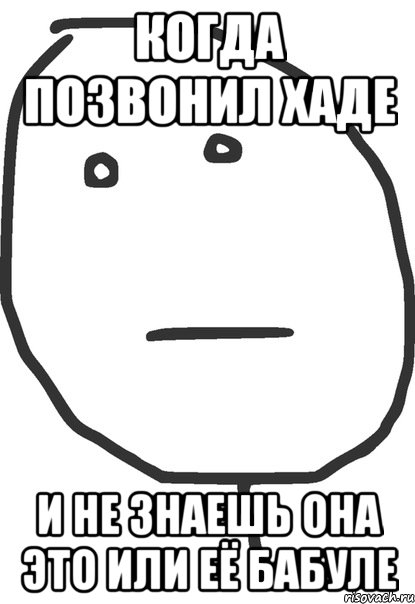 КОГДА ПОЗВОНИЛ ХАДЕ

И НЕ ЗНАЕШЬ ОНА ЭТО ИЛИ ЕЁ БАБУЛЕ

risovach.ru